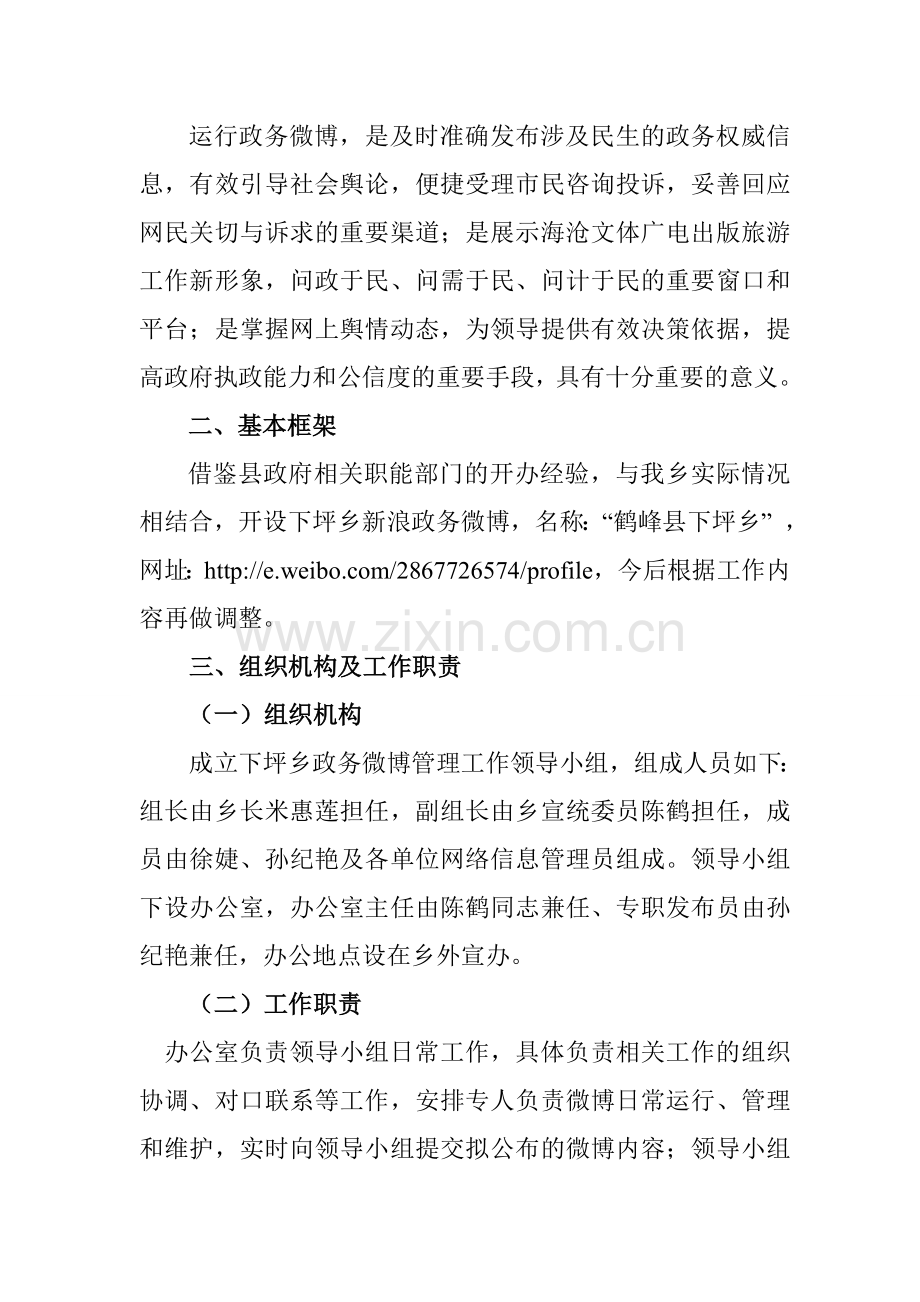 运行政务微博，是及时准确发布涉及民生的政务权威信息，有效引导社会舆论，便捷受理市民咨询投诉，妥善回应网民关切与诉求的重要渠道；是展示海沧文体广电出版旅游工作新形象，问政于民、问需于民、问计于民的重要窗口和平台；是掌握网上舆情动态，为领导提供有效决策依据，提高政府执政能力和公信度的重要手段，具有十分重要的意义。

二、基本框架

借鉴县政府相关职能部门的开办经验，与我乡实际情况相结合，开设下坪乡新浪政务微博，名称：“鹤峰县下坪乡”，网址：http://e.weibo.com/2867726574/profile，今后根据工作内容再做调整。

www.zixin.com.cn

三、组织机构及工作职责

（一）组织机构

成立下坪乡政务微博管理工作领导小组，组成人员如下：组长由乡长米惠莲担任，副组长由乡宣统委员陈鹤担任，成员由徐婕、孙纪艳及各单位网络信息管理员组成。领导小组下设办公室，办公室主任由陈鹤同志兼任、专职发布员由孙纪艳兼任，办公地点设在乡外宣办。

（二）工作职责

办公室负责领导小组日常工作，具体负责相关工作的组织协调、对口联系等工作，安排专人负责微博日常运行、管理和维护，实时向领导小组提交拟公布的微博内容；领导小组